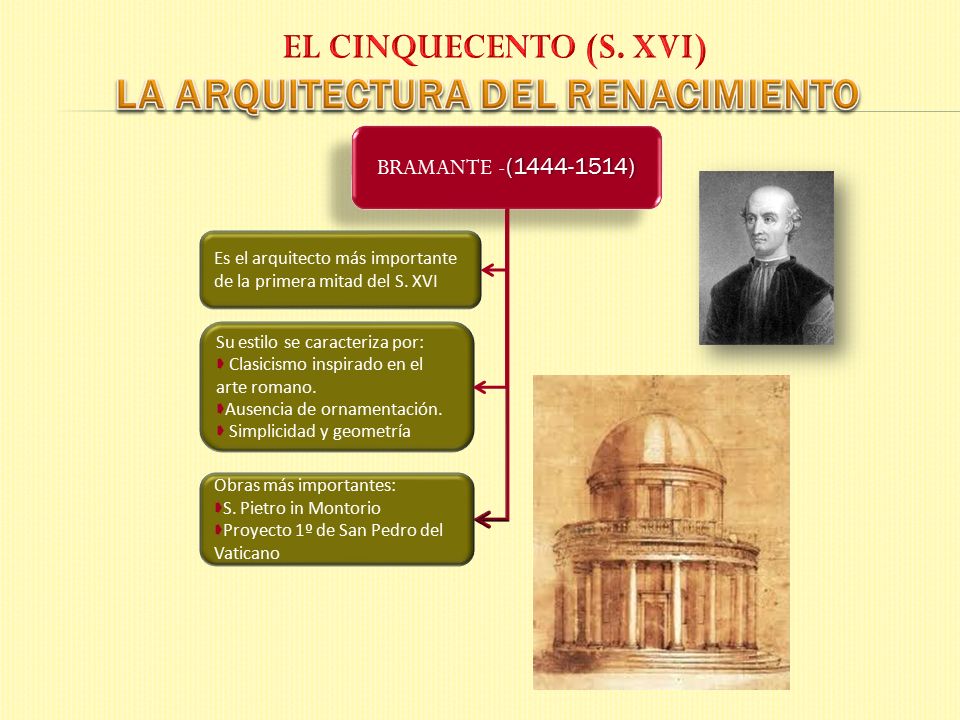 EL CINQUECENTO (S. XVI)
LA ARQUITECTURA DEL RENACIMIENTO

BRAMANTE -(1444-1514)

Es el arquitecto más importante de la primera mitad del S. XVI

Su estilo se caracteriza por:
Clasicismo inspirado en el arte romano.
Ausencia de ornamentación.
Simplicidad y geometría

Obras más importantes:
S. Pietro in Montorio
Proyecto 1º de San Pedro del Vaticano